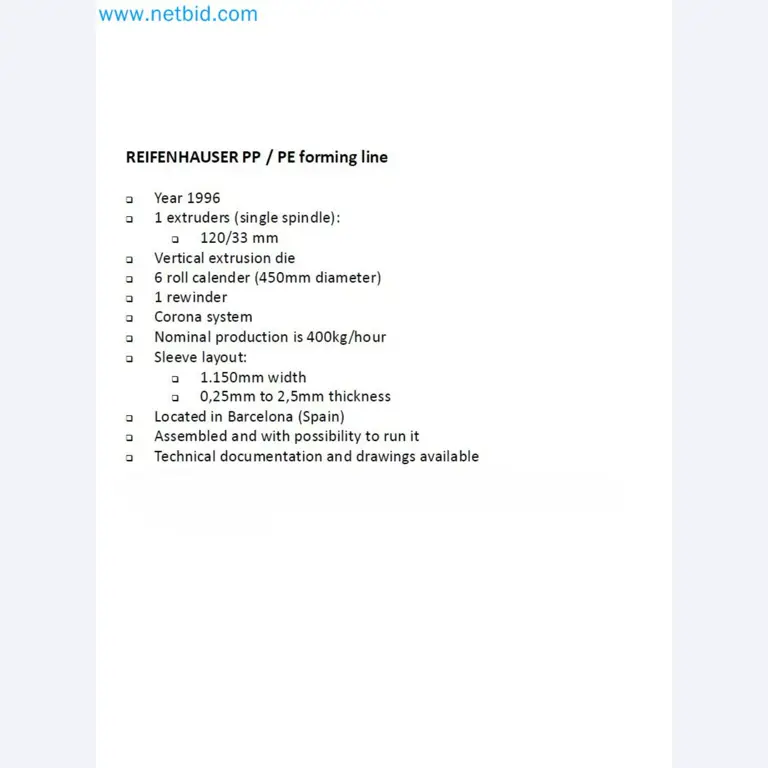 www.netbid.com

REIFENHAUSER PP / PE forming line

- Year 1996
- 1 extruders (single spindle):
  - 120/33 mm
- Vertical extrusion die
- 6 roll calender (450mm diameter)
- 1 rewinder
- Corona system
- Nominal production is 400kg/hour
- Sleeve layout:
  - 1.150mm width
  - 0,25mm to 2,5mm thickness
- Located in Barcelona (Spain)
- Assembled and with possibility to run it
- Technical documentation and drawings available